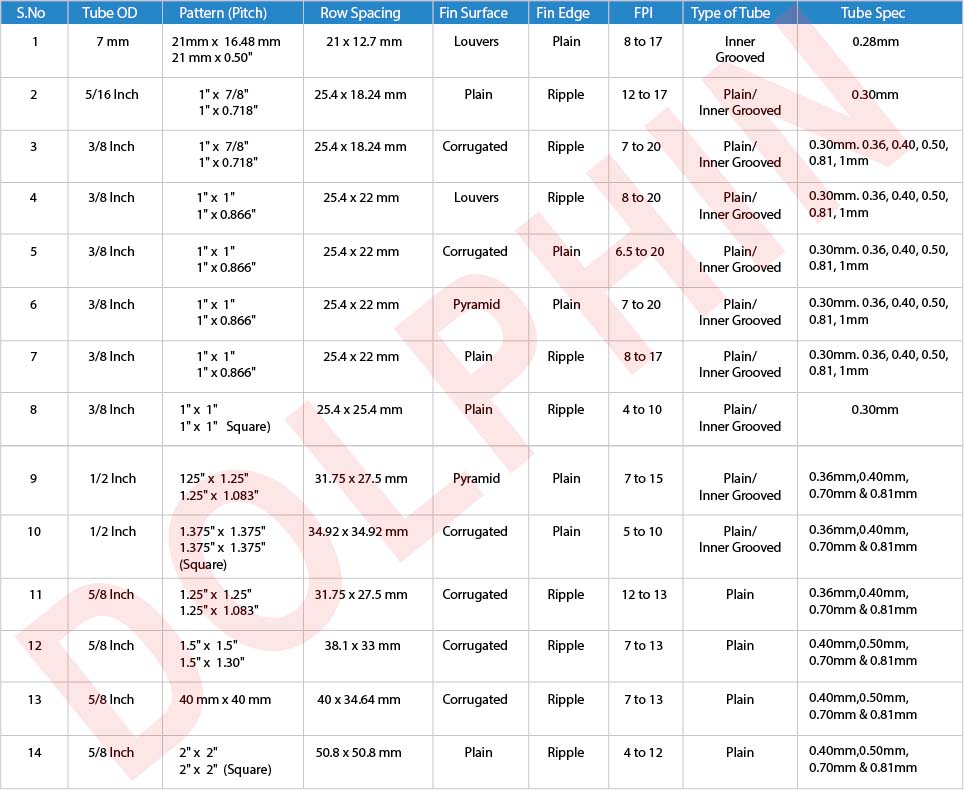 | S.No | Tube OD | Pattern (Pitch) | Row Spacing | Fin Surface | Fin Edge | FPI | Type of Tube | Tube Spec |
|---|---|---|---|---|---|---|---|---|
| 1 | 7 mm | 21mm x 16.48 mm 21 mm x 0.50" | 21 x 12.7 mm | Louvers | Plain | 8 to 17 | Inner Grooved | 0.28mm |
| 2 | 5/16 Inch | 1" x 7/8" 1" x 0.718" | 25.4 x 18.24 mm | Plain | Ripple | 12 to 17 | Plain/ Inner Grooved | 0.30mm |
| 3 | 3/8 Inch | 1" x 7/8" 1" x 0.718" | 25.4 x 18.24 mm | Corrugated | Ripple | 7 to 20 | Plain/ Inner Grooved | 0.30mm. 0.36, 0.40, 0.50, 0.81, 1mm |
| 4 | 3/8 Inch | 1" x 1" 1" x 0.866" | 25.4 x 22 mm | Louvers | Ripple | 8 to 20 | Plain/ Inner Grooved | 0.30mm. 0.36, 0.40, 0.50, 0.81, 1mm |
| 5 | 3/8 Inch | 1" x 1" 1" x 0.866" | 25.4 x 22 mm | Corrugated | Plain | 6.5 to 20 | Plain/ Inner Grooved | 0.30mm. 0.36, 0.40, 0.50, 0.81, 1mm |
| 6 | 3/8 Inch | 1" x 1" 1" x 0.866" | 25.4 x 22 mm | Pyramid | Plain | 7 to 20 | Plain/ Inner Grooved | 0.30mm. 0.36, 0.40, 0.50, 0.81, 1mm |
| 7 | 3/8 Inch | 1" x 1" 1" x 0.866" | 25.4 x 22 mm | Plain | Ripple | 8 to 17 | Plain/ Inner Grooved | 0.30mm. 0.36, 0.40, 0.50, 0.81, 1mm |
| 8 | 3/8 Inch | 1" x 1" 1" x 1" Square) | 25.4 x 25.4 mm | Plain | Ripple | 4 to 10 | Plain/ Inner Grooved | 0.30mm |
| 9 | 1/2 Inch | 125" x 1.25" 1.25" x 1.083" | 31.75 x 27.5 mm | Pyramid | Plain | 7 to 15 | Plain/ Inner Grooved | 0.36mm,0.40mm, 0.70mm & 0.81mm |
| 10 | 1/2 Inch | 1.375" x 1.375" 1.375" x 1.375" (Square) | 34.92 x 34.92 mm | Corrugated | Plain | 5 to 10 | Plain/ Inner Grooved | 0.36mm,0.40mm, 0.70mm & 0.81mm |
| 11 | 5/8 Inch | 1.25" x 1.25" 1.25" x 1.083" | 31.75 x 27.5 mm | Corrugated | Ripple | 12 to 13 | Plain | 0.36mm,0.40mm, 0.70mm & 0.81mm |
| 12 | 5/8 Inch | 1.5" x 1.5" 1.5" x 1.30" | 38.1 x 33 mm | Corrugated | Ripple | 7 to 13 | Plain | 0.40mm,0.50mm, 0.70mm & 0.81mm |
| 13 | 5/8 Inch | 40 mm x 40 mm | 40 x 34.64 mm | Corrugated | Ripple | 7 to 13 | Plain | 0.40mm,0.50mm, 0.70mm & 0.81mm |
| 14 | 5/8 Inch | 2" x 2" 2" x 2" (Square) | 50.8 x 50.8 mm | Plain | Ripple | 4 to 12 | Plain | 0.40mm,0.50mm, 0.70mm & 0.81mm |

DOLPHIN